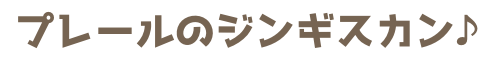 プレールのジンギスカン♪